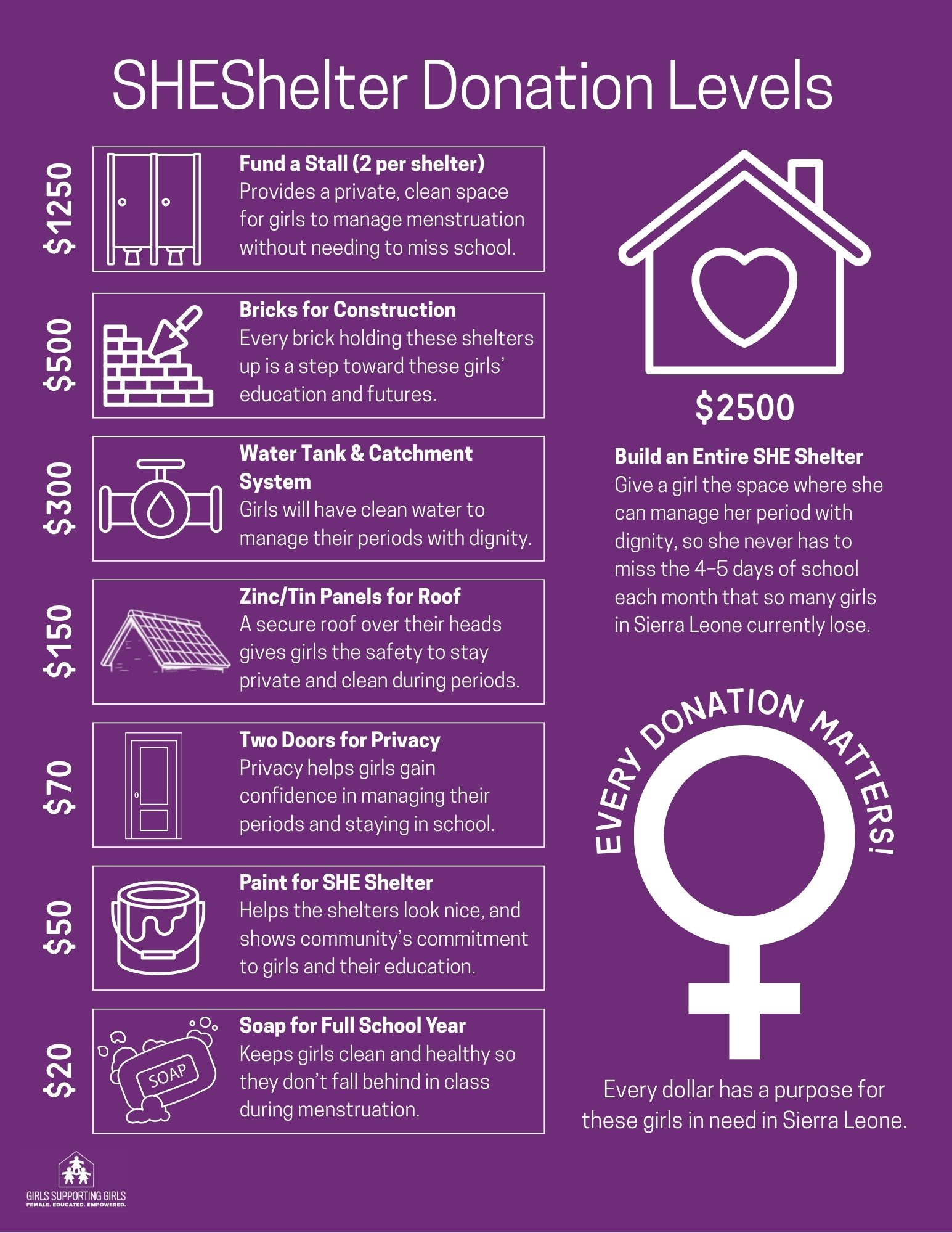 SHEShelter Donation Levels

$1250

Fund a Stall (2 per shelter)
Provides a private, clean space for girls to manage menstruation without needing to miss school.

$500

Bricks for Construction
Every brick holding these shelters up is a step toward these girls' education and futures.

$300

Water Tank & Catchment System
Girls will have clean water to manage their periods with dignity.

$150

Zinc/Tin Panels for Roof
A secure roof over their heads gives girls the safety to stay private and clean during periods.

$70

Two Doors for Privacy
Privacy helps girls gain confidence in managing their periods and staying in school.

$50

Paint for SHE Shelter
Helps the shelters look nice, and shows community's commitment to girls and their education.

$20

SOAP

Soap for Full School Year
Keeps girls clean and healthy so they don't fall behind in class during menstruation.

$2500

Build an Entire SHE Shelter
Give a girl the space where she can manage her period with dignity, so she never has to miss the 4–5 days of school each month that so many girls in Sierra Leone currently lose.

EVERY DONATION MATTERS!

Every dollar has a purpose for these girls in need in Sierra Leone.

GIRLS SUPPORTING GIRLS
FEMALE. EDUCATED. EMPOWERED.